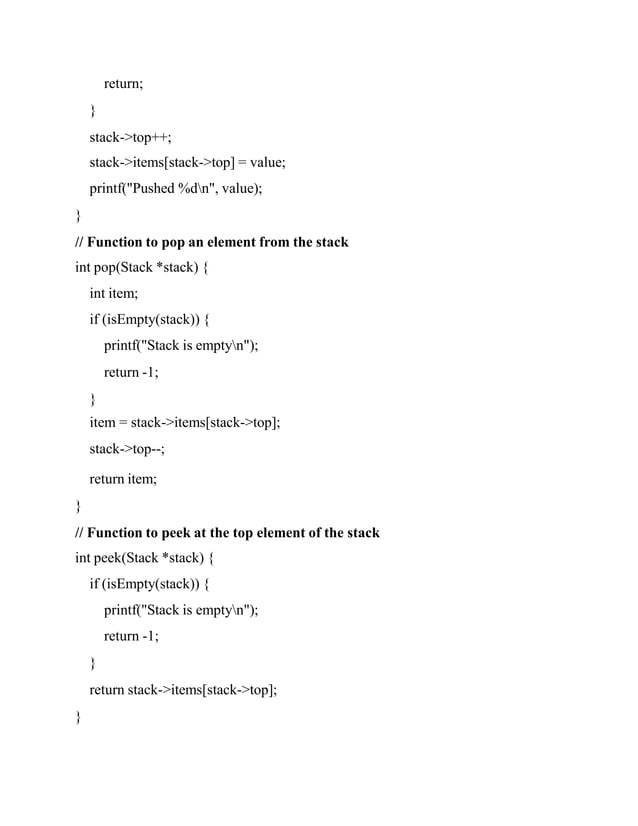 return;

}

stack->top++;

stack->items[stack->top] = value;

printf("Pushed %d\n", value);

}

// Function to pop an element from the stack

int pop(Stack *stack) {

int item;

if (isEmpty(stack)) {

printf("Stack is empty\n");

return -1;

}

item = stack->items[stack->top];

stack->top--;

return item;

}

// Function to peek at the top element of the stack

int peek(Stack *stack) {

if (isEmpty(stack)) {

printf("Stack is empty\n");

return -1;

}

return stack->items[stack->top];

}